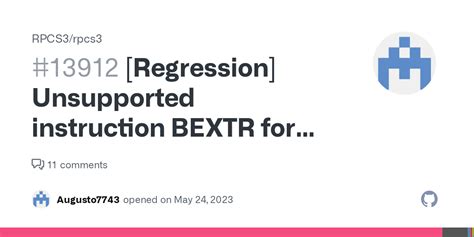 RPCS3/rpcs3

#13912 [Regression] Unsupported instruction BEXTR for...

11 comments

Augusto7743 opened on May 24, 2023